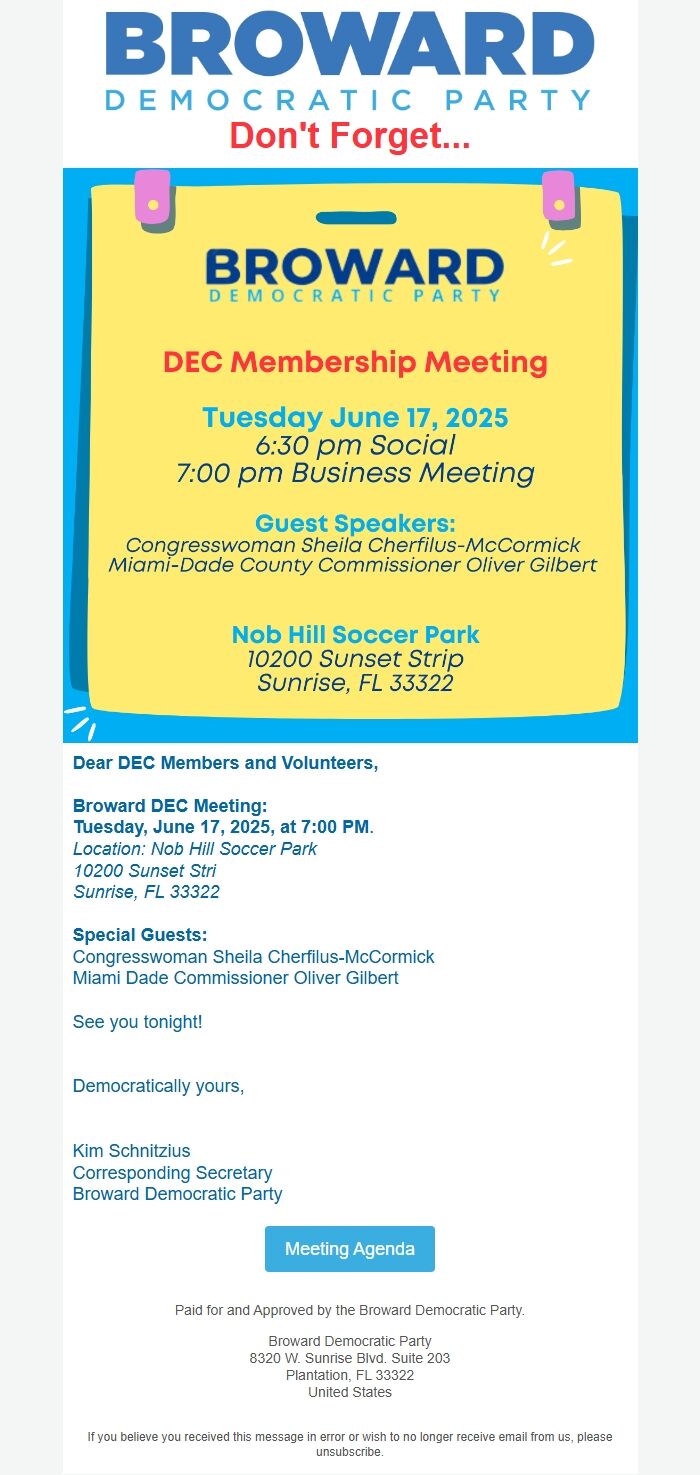 BROWARD
DEMOCRATIC PARTY
Don't Forget...

BROWARD
DEMOCRATIC PARTY

DEC Membership Meeting

Tuesday June 17, 2025
6:30 pm Social
7:00 pm Business Meeting

Guest Speakers:
Congresswoman Sheila Cherfilus-McCormick
Miami-Dade County Commissioner Oliver Gilbert

Nob Hill Soccer Park
10200 Sunset Strip
Sunrise, FL 33322

Dear DEC Members and Volunteers,

Broward DEC Meeting:
Tuesday, June 17, 2025, at 7:00 PM.
Location: Nob Hill Soccer Park
10200 Sunset Stri
Sunrise, FL 33322

Special Guests:
Congresswoman Sheila Cherfilus-McCormick
Miami Dade Commissioner Oliver Gilbert

See you tonight!

Democratically yours,

Kim Schnitzius
Corresponding Secretary
Broward Democratic Party

Meeting Agenda

Paid for and Approved by the Broward Democratic Party.

Broward Democratic Party
8320 W. Sunrise Blvd. Suite 203
Plantation, FL 33322
United States

If you believe you received this message in error or wish to no longer receive email from us, please unsubscribe.